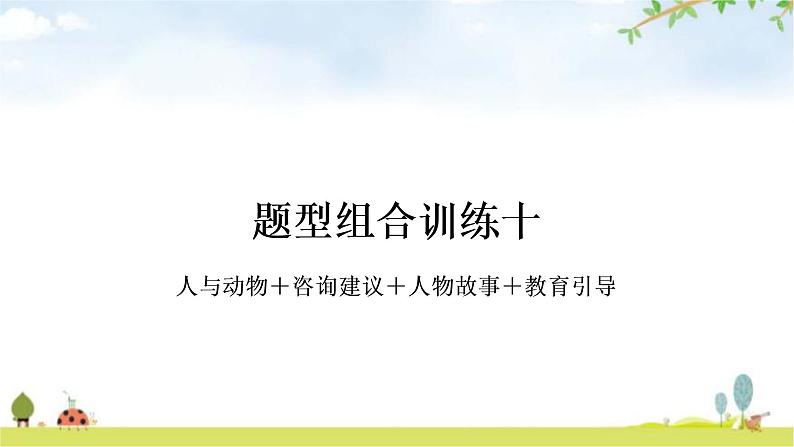 题型组合训练十

人与动物＋咨询建议＋人物故事＋教育引导